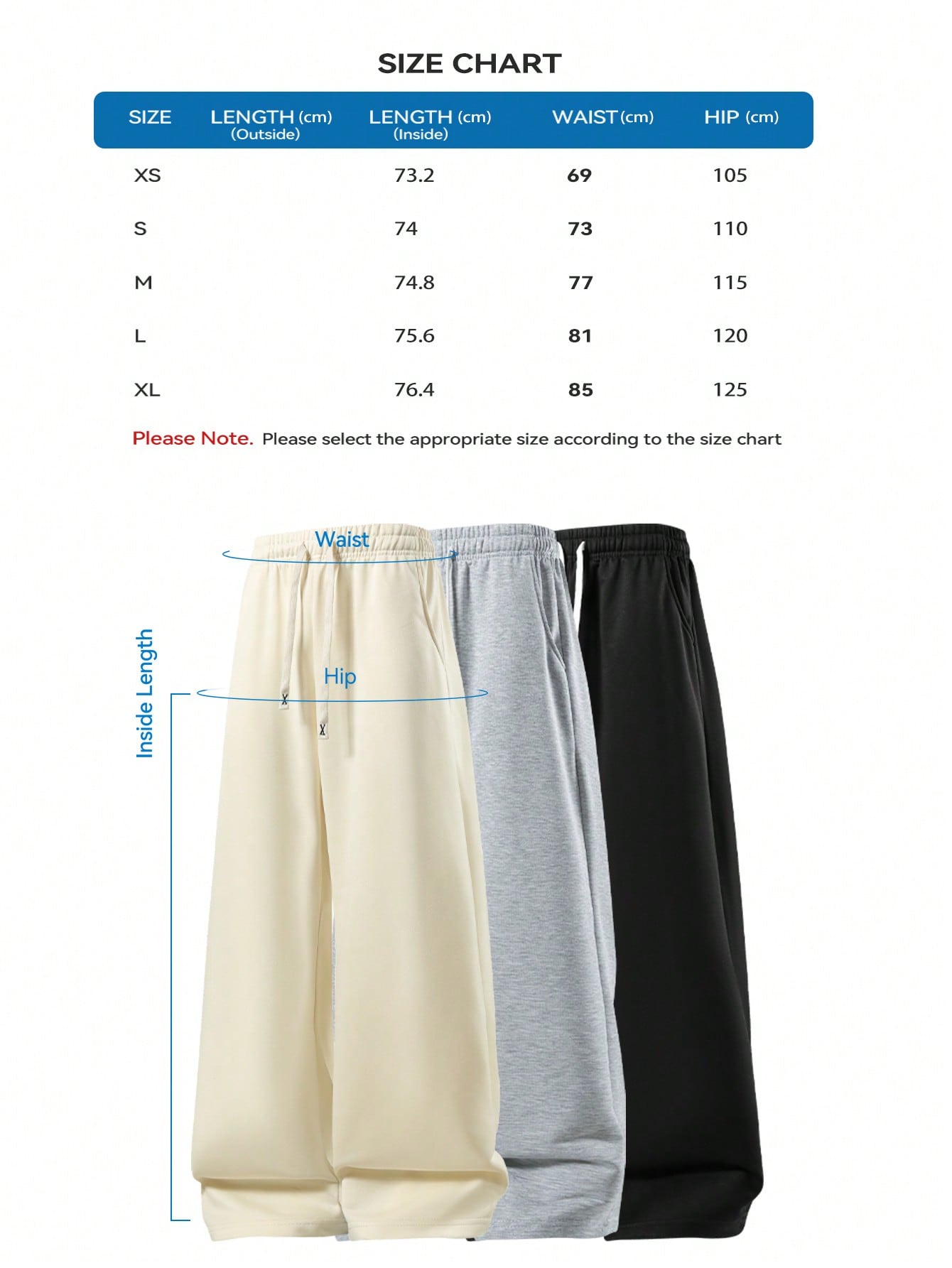 SIZE CHART

| SIZE | LENGTH (cm) (Outside) | LENGTH (cm) (Inside) | WAIST (cm) | HIP (cm) |
|---|---|---|---|---|
| XS | | 73.2 | 69 | 105 |
| S | | 74 | 73 | 110 |
| M | | 74.8 | 77 | 115 |
| L | | 75.6 | 81 | 120 |
| XL | | 76.4 | 85 | 125 |

Please Note. Please select the appropriate size according to the size chart

Waist

Hip

Inside Length